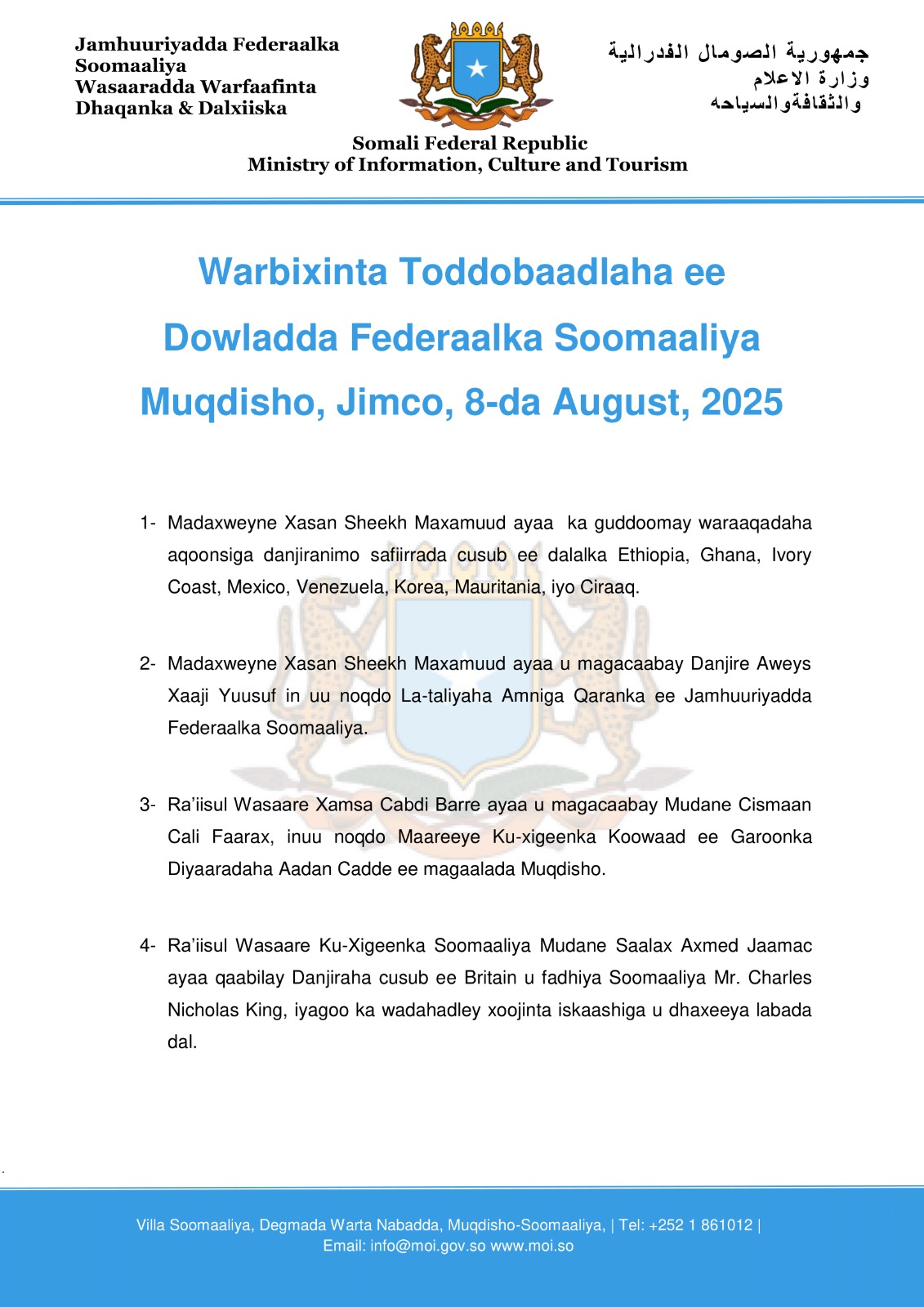 Jamhuuriyadda Federaalka Soomaaliya
Wasaaradda Warfaafinta
Dhaqanka & Dalxiiska

جمهورية الصومال الفدرالية
وزارة الاعلام
والثقافةوالسياحه

Somali Federal Republic
Ministry of Information, Culture and Tourism

Warbixinta Toddobaadlaha ee Dowladda Federaalka Soomaaliya Muqdisho, Jimco, 8-da August, 2025

1- Madaxweyne Xasan Sheekh Maxamuud ayaa ka guddoomay waraaqadaha aqoonsiga danjiranimo safiirrada cusub ee dalalka Ethiopia, Ghana, Ivory Coast, Mexico, Venezuela, Korea, Mauritania, iyo Ciraaq.

2- Madaxweyne Xasan Sheekh Maxamuud ayaa u magacaabay Danjire Aweys Xaaji Yuusuf in uu noqdo La-taliyaha Amniga Qaranka ee Jamhuuriyadda Federaalka Soomaaliya.

3- Ra'iisul Wasaare Xamsa Cabdi Barre ayaa u magacaabay Mudane Cismaan Cali Faarax, inuu noqdo Maareeye Ku-xigeenka Koowaad ee Garoonka Diyaaradaha Aadan Cadde ee magaalada Muqdisho.

4- Ra'iisul Wasaare Ku-Xigeenka Soomaaliya Mudane Saalax Axmed Jaamac ayaa qaabilay Danjiraha cusub ee Britain u fadhiya Soomaaliya Mr. Charles Nicholas King, iyagoo ka wadahadley xoojinta iskaashiga u dhaxeeya labada dal.

Villa Soomaaliya, Degmada Warta Nabadda, Muqdisho-Soomaaliya, | Tel: +252 1 861012 |
Email: info@moi.gov.so www.moi.so